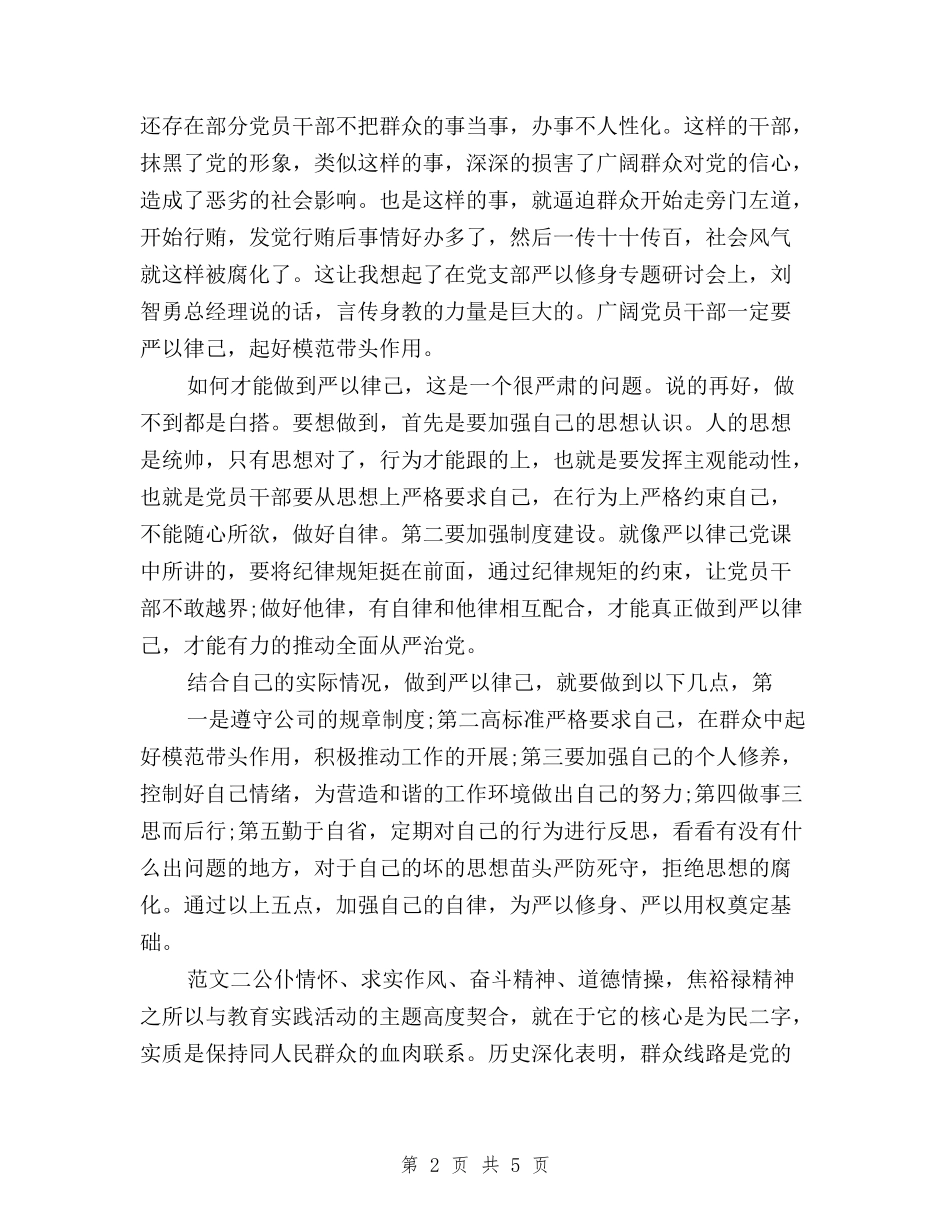 还存在部分党员干部不把群众的事当事，办事不人性化。这样的干部，抹黑了党的形象，类似这样的事，深深的损害了广阔群众对党的信心，造成了恶劣的社会影响。也是这样的事，就逼迫群众开始走旁门左道，开始行贿，发觉行贿后事情好办多了，然后一传十十传百，社会风气就这样被腐化了。这让我想起了在党支部严以修身专题研讨会上，刘智勇总经理说的话，言传身教的力量是巨大的。广阔党员干部一定要严以律己，起好模范带头作用。

如何才能做到严以律己，这是一个很严肃的问题。说的再好，做不到都是白搭。要想做到，首先是要加强自己的思想认识。人的思想是统帅，只有思想对了，行为才能跟的上，也就是要发挥主观能动性，也就是党员干部要从思想上严格要求自己，在行为上严格约束自己，不能随心所欲，做好自律。第二要加强制度建设。就像严以律己党课中所讲的，要将纪律规矩挺在前面，通过纪律规矩的约束，让党员干部不敢越界;做好他律，有自律和他律相互配合，才能真正做到严以律己，才能有力的推动全面从严治党。

结合自己的实际情况，做到严以律己，就要做到以下几点，第

一是遵守公司的规章制度;第二高标准严格要求自己，在群众中起好模范带头作用，积极推动工作的开展;第三要加强自己的个人修养，控制好自己情绪，为营造和谐的工作环境做出自己的努力;第四做事三思而后行;第五勤于自省，定期对自己的行为进行反思，看看有没有什么出问题的地方，对于自己的坏的思想苗头严防死守，拒绝思想的腐化。通过以上五点，加强自己的自律，为严以修身、严以用权奠定基础。

范文二公仆情怀、求实作风、奋斗精神、道德情操，焦裕禄精神之所以与教育实践活动的主题高度契合，就在于它的核心是为民二字，实质是保持同人民群众的血肉联系。历史深化表明，群众线路是党的

第 2 页 共 5 页